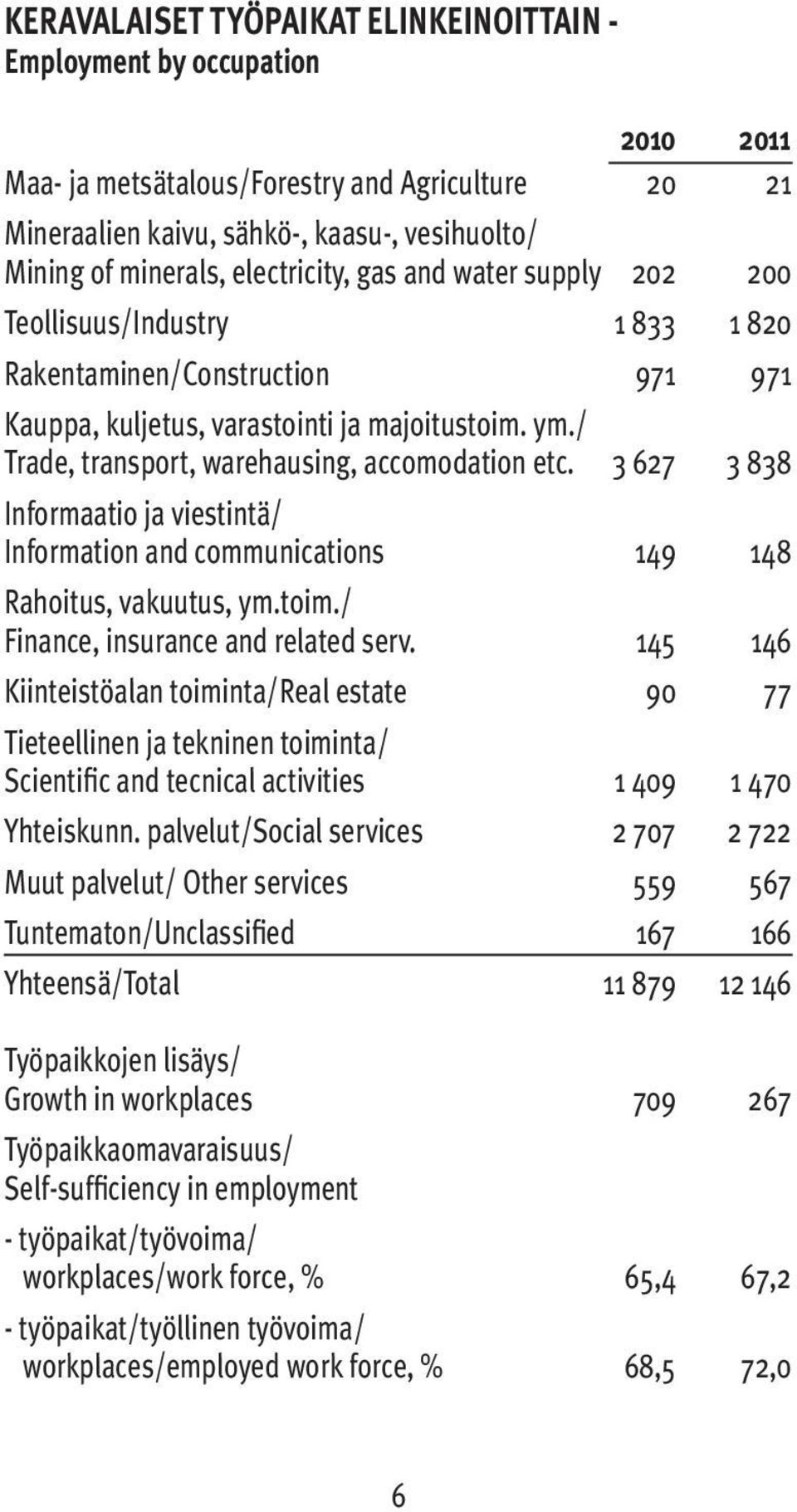 KERAVALAISET TYÖPAIKAT ELINKEINOITTAIN - Employment by occupation

| | 2010 | 2011 |
|---|---|---|
| Maa- ja metsätalous/Forestry and Agriculture | 20 | 21 |
| Mineraalien kaivu, sähkö-, kaasu-, vesihuolto/ Mining of minerals, electricity, gas and water supply | 202 | 200 |
| Teollisuus/Industry | 1 833 | 1 820 |
| Rakentaminen/Construction | 971 | 971 |
| Kauppa, kuljetus, varastointi ja majoitustoim. ym./ Trade, transport, warehausing, accomodation etc. | 3 627 | 3 838 |
| Informaatio ja viestintä/ Information and communications | 149 | 148 |
| Rahoitus, vakuutus, ym.toim./ Finance, insurance and related serv. | 145 | 146 |
| Kiinteistöalan toiminta/Real estate | 90 | 77 |
| Tieteellinen ja tekninen toiminta/ Scientific and tecnical activities | 1 409 | 1 470 |
| Yhteiskunn. palvelut/Social services | 2 707 | 2 722 |
| Muut palvelut/ Other services | 559 | 567 |
| Tuntematon/Unclassified | 167 | 166 |
| Yhteensä/Total | 11 879 | 12 146 |
| Työpaikkojen lisäys/ Growth in workplaces | 709 | 267 |
| Työpaikkaomavaraisuus/ Self-sufficiency in employment | | |
| - työpaikat/työvoima/ workplaces/work force, % | 65,4 | 67,2 |
| - työpaikat/työllinen työvoima/ workplaces/employed work force, % | 68,5 | 72,0 |

6